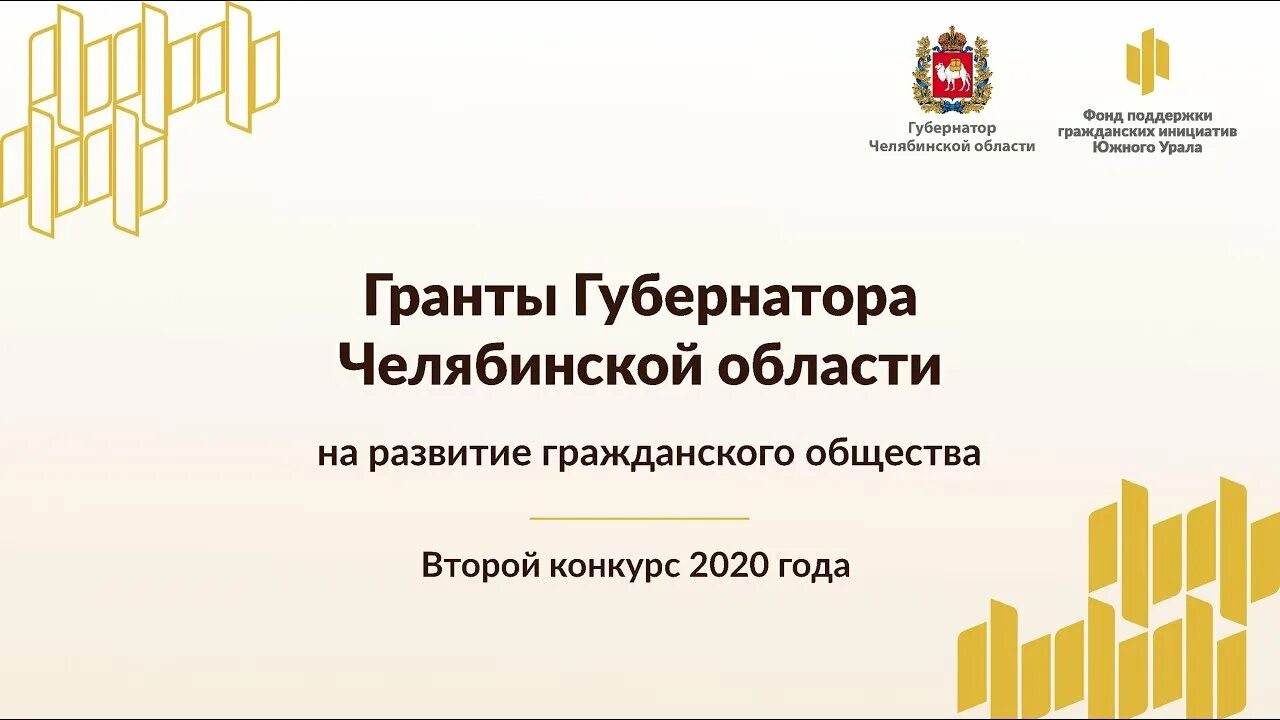 Губернатор Челябинской области

Фонд поддержки гражданских инициатив Южного Урала

Гранты Губернатора Челябинской области

на развитие гражданского общества

Второй конкурс 2020 года